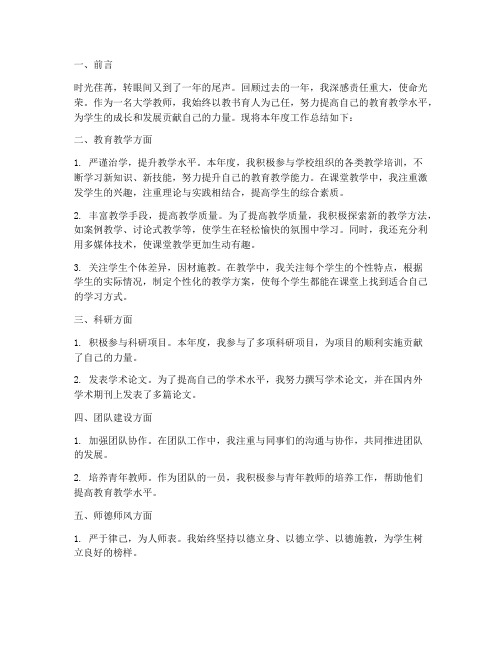 一、前言

时光荏苒，转眼间又到了一年的尾声。回顾过去的一年，我深感责任重大，使命光荣。作为一名大学教师，我始终以教书育人为己任，努力提高自己的教育教学水平，为学生的成长和发展贡献自己的力量。现将本年度工作总结如下：

二、教育教学方面

1. 严谨治学，提升教学水平。本年度，我积极参与学校组织的各类教学培训，不断学习新知识、新技能，努力提升自己的教育教学能力。在课堂教学中，我注重激发学生的兴趣，注重理论与实践相结合，提高学生的综合素质。

2. 丰富教学手段，提高教学质量。为了提高教学质量，我积极探索新的教学方法，如案例教学、讨论式教学等，使学生在轻松愉快的氛围中学习。同时，我还充分利用多媒体技术，使课堂教学更加生动有趣。

3. 关注学生个体差异，因材施教。在教学中，我关注每个学生的个性特点，根据学生的实际情况，制定个性化的教学方案，使每个学生都能在课堂上找到适合自己的学习方式。

三、科研方面

1. 积极参与科研项目。本年度，我参与了多项科研项目，为项目的顺利实施贡献了自己的力量。

2. 发表学术论文。为了提高自己的学术水平，我努力撰写学术论文，并在国内外学术期刊上发表了多篇论文。

四、团队建设方面

1. 加强团队协作。在团队工作中，我注重与同事们的沟通与协作，共同推进团队的发展。

2. 培养青年教师。作为团队的一员，我积极参与青年教师的培养工作，帮助他们提高教育教学水平。

五、师德师风方面

1. 严于律己，为人师表。我始终坚持以德立身、以德立学、以德施教，为学生树立良好的榜样。